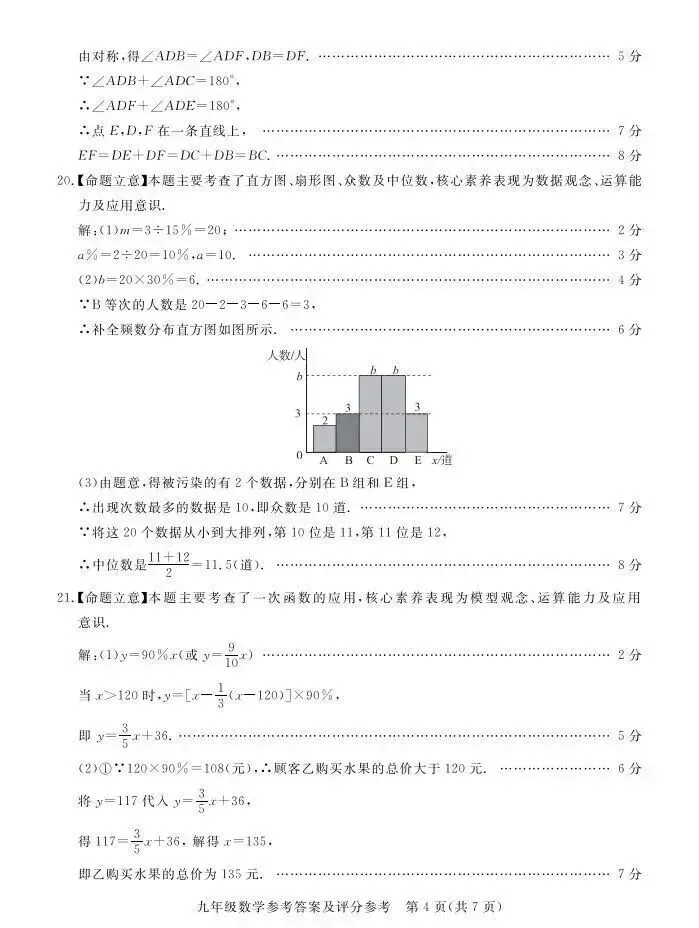 由对称，得$\angle ADB=\angle ADF$，$DB=DF$. 5分

∵$\angle ADB+\angle ADC=180°$，

∴$\angle ADF+\angle ADE=180°$，

∴点E，D，F在一条直线上， 7分

$EF=DE+DF=DC+DB=BC$. 8分

20.【命题立意】本题主要考查了直方图、扇形图、众数及中位数，核心素养表现为数据观念、运算能力及应用意识.

解：(1)$m=3\div15\%=20$； 2分

$a\%=2\div20=10\%$，$a=10$. 3分

(2)$b=20\times30\%=6$. 4分

∵B等次的人数是$20-2-3-6-6=3$，

∴补全频数分布直方图如图所示. 6分

人数/人
b
3
0
2
3
b
b
3
A B C D E x/道

(3)由题意，得被污染的有2个数据，分别在B组和E组，

∴出现次数最多的数据是10，即众数是10道. 7分

∵将这20个数据从小到大排列，第10位是11，第11位是12，

∴中位数是$\frac{11+12}{2}=11.5$(道). 8分

21.【命题立意】本题主要考查了一次函数的应用，核心素养表现为模型观念、运算能力及应用意识.

解：(1)$y=90\%x$(或$y=\frac{9}{10}x$) 2分

当$x>120$时，$y=[x-\frac{1}{3}(x-120)]\times90\%$，

即$y=\frac{3}{5}x+36$. 5分

(2)①∵$120\times90\%=108$(元)，∴顾客乙购买水果的总价大于120元. 6分

将$y=117$代入$y=\frac{3}{5}x+36$，

得$117=\frac{3}{5}x+36$，解得$x=135$，

即乙购买水果的总价为135元. 7分

九年级数学参考答案及评分参考 第4页(共7页)